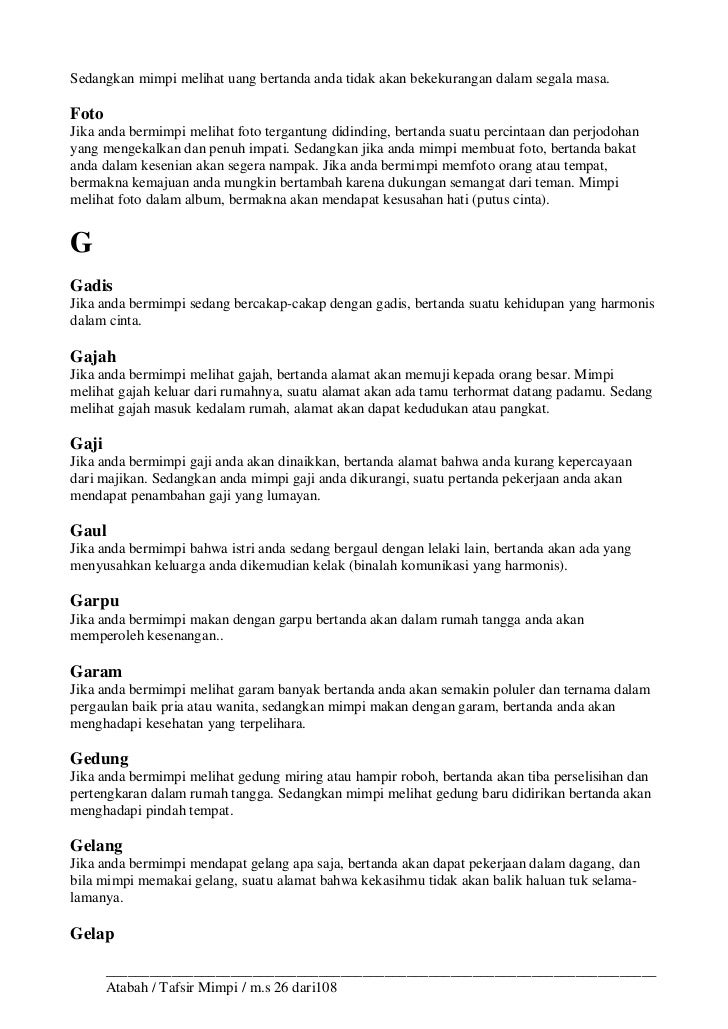 Sedangkan mimpi melihat uang bertanda anda tidak akan bekekurangan dalam segala masa.

Foto
Jika anda bermimpi melihat foto tergantung didinding, bertanda suatu percintaan dan perjodohan yang mengekalkan dan penuh impati. Sedangkan jika anda mimpi membuat foto, bertanda bakat anda dalam kesenian akan segera nampak. Jika anda bermimpi memfoto orang atau tempat, bermakna kemajuan anda mungkin bertambah karena dukungan semangat dari teman. Mimpi melihat foto dalam album, bermakna akan mendapat kesusahan hati (putus cinta).

G

Gadis
Jika anda bermimpi sedang bercakap-cakap dengan gadis, bertanda suatu kehidupan yang harmonis dalam cinta.

Gajah
Jika anda bermimpi melihat gajah, bertanda alamat akan memuji kepada orang besar. Mimpi melihat gajah keluar dari rumahnya, suatu alamat akan ada tamu terhormat datang padamu. Sedang melihat gajah masuk kedalam rumah, alamat akan dapat kedudukan atau pangkat.

Gaji
Jika anda bermimpi gaji anda akan dinaikkan, bertanda alamat bahwa anda kurang kepercayaan dari majikan. Sedangkan anda mimpi gaji anda dikurangi, suatu pertanda pekerjaan anda akan mendapat penambahan gaji yang lumayan.

Gaul
Jika anda bermimpi bahwa istri anda sedang bergaul dengan lelaki lain, bertanda akan ada yang menyusahkan keluarga anda dikemudian kelak (binalah komunikasi yang harmonis).

Garpu
Jika anda bermimpi makan dengan garpu bertanda akan dalam rumah tangga anda akan memperoleh kesenangan..

Garam
Jika anda bermimpi melihat garam banyak bertanda anda akan semakin poluler dan ternama dalam pergaulan baik pria atau wanita, sedangkan mimpi makan dengan garam, bertanda anda akan menghadapi kesehatan yang terpelihara.

Gedung
Jika anda bermimpi melihat gedung miring atau hampir roboh, bertanda akan tiba perselisihan dan pertengkaran dalam rumah tangga. Sedangkan mimpi melihat gedung baru didirikan bertanda akan menghadapi pindah tempat.

Gelang
Jika anda bermimpi mendapat gelang apa saja, bertanda akan dapat pekerjaan dalam dagang, dan bila mimpi memakai gelang, suatu alamat bahwa kekasihmu tidak akan balik haluan tuk selama-lamanya.

Gelap

Atabah / Tafsir Mimpi / m.s 26 dari108